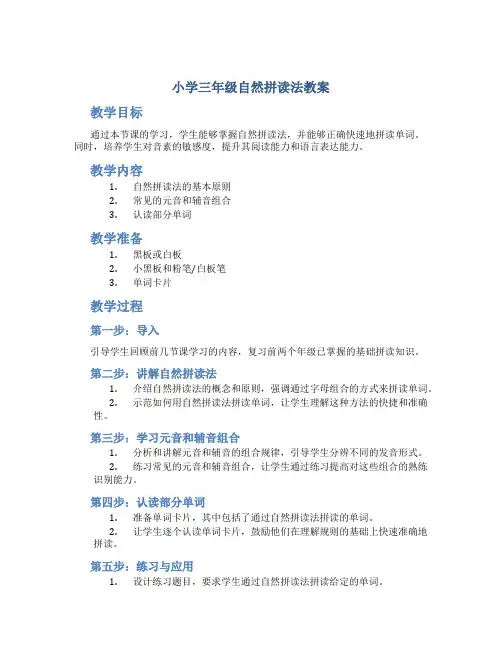 小学三年级自然拼读法教案

教学目标

通过本节课的学习，学生能够掌握自然拼读法，并能够正确快速地拼读单词。同时，培养学生对音素的敏感度，提升其阅读能力和语言表达能力。

教学内容

1. 自然拼读法的基本原则
2. 常见的元音和辅音组合
3. 认读部分单词

教学准备

1. 黑板或白板
2. 小黑板和粉笔/白板笔
3. 单词卡片

教学过程

第一步：导入

引导学生回顾前几节课学习的内容，复习前两个年级已掌握的基础拼读知识。

第二步：讲解自然拼读法

1. 介绍自然拼读法的概念和原则，强调通过字母组合的方式来拼读单词。
2. 示范如何用自然拼读法拼读单词，让学生理解这种方法的快捷和准确性。

第三步：学习元音和辅音组合

1. 分析和讲解元音和辅音的组合规律，引导学生分辨不同的发音形式。
2. 练习常见的元音和辅音组合，让学生通过练习提高对这些组合的熟练识别能力。

第四步：认读部分单词

1. 准备单词卡片，其中包括了通过自然拼读法拼读的单词。
2. 让学生逐个认读单词卡片，鼓励他们在理解规则的基础上快速准确地拼读。

第五步：练习与应用

1. 设计练习题目，要求学生通过自然拼读法拼读给定的单词。